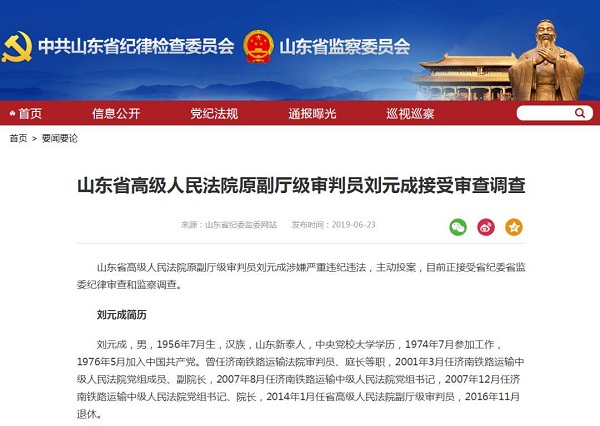 中共山东省纪律检查委员会 山东省监察委员会

首页 信息公开 党纪法规 通报曝光 巡视巡察

首页 > 要闻要论

山东省高级人民法院原副厅级审判员刘元成接受审查调查

来源：山东省纪委监委网站 发布时间：2019-06-23

山东省高级人民法院原副厅级审判员刘元成涉嫌严重违纪违法，主动投案，目前正接受省纪委省监委纪律审查和监察调查。

刘元成简历

刘元成，男，1956年7月生，汉族，山东新泰人，中央党校大学学历，1974年7月参加工作，1976年5月加入中国共产党。曾任济南铁路运输法院审判员、庭长等职，2001年3月任济南铁路运输中级人民法院党组成员、副院长，2007年8月任济南铁路运输中级人民法院党组书记，2007年12月任济南铁路运输中级人民法院党组书记、院长，2014年1月任省高级人民法院副厅级审判员，2016年11月退休。